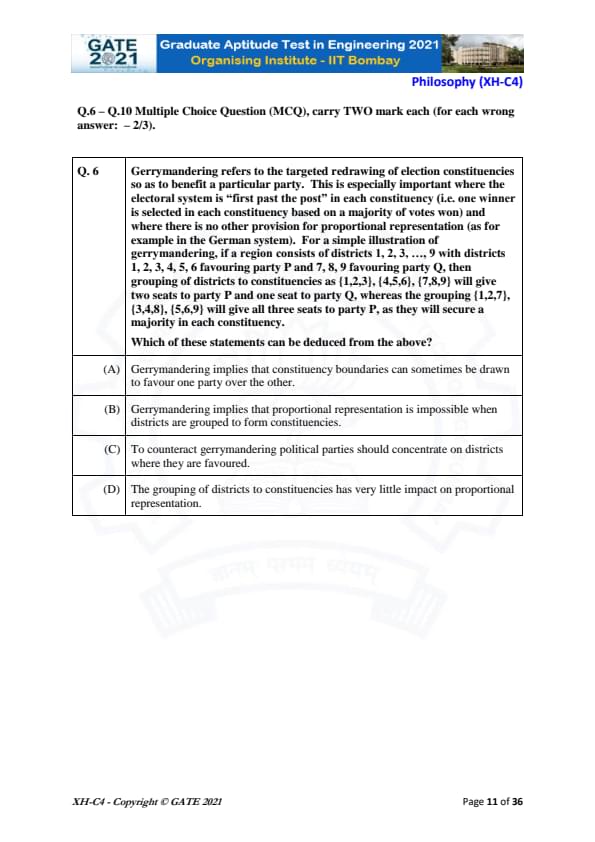 GATE 2021

Graduate Aptitude Test in Engineering 2021
Organising Institute - IIT Bombay

Philosophy (XH-C4)

Q.6 – Q.10 Multiple Choice Question (MCQ), carry TWO mark each (for each wrong answer: – 2/3).

| Q. 6 | Gerrymandering refers to the targeted redrawing of election constituencies so as to benefit a particular party. This is especially important where the electoral system is "first past the post" in each constituency (i.e. one winner is selected in each constituency based on a majority of votes won) and where there is no other provision for proportional representation (as for example in the German system). For a simple illustration of gerrymandering, if a region consists of districts 1, 2, 3, …, 9 with districts 1, 2, 3, 4, 5, 6 favouring party P and 7, 8, 9 favouring party Q, then grouping of districts to constituencies as {1,2,3}, {4,5,6}, {7,8,9} will give two seats to party P and one seat to party Q, whereas the grouping {1,2,7}, {3,4,8}, {5,6,9} will give all three seats to party P, as they will secure a majority in each constituency. Which of these statements can be deduced from the above? |
|---|---|
| (A) | Gerrymandering implies that constituency boundaries can sometimes be drawn to favour one party over the other. |
| (B) | Gerrymandering implies that proportional representation is impossible when districts are grouped to form constituencies. |
| (C) | To counteract gerrymandering political parties should concentrate on districts where they are favoured. |
| (D) | The grouping of districts to constituencies has very little impact on proportional representation. |

XH-C4 - Copyright © GATE 2021

Page 11 of 36